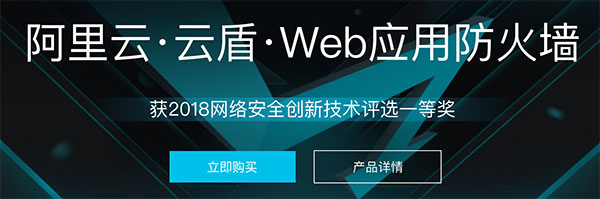 阿里云·云盾·Web应用防火墙

获2018网络安全创新技术评选一等奖

立即购买

产品详情